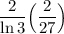 $\frac{2}{\ln 3}\left(\frac{2}{27}\right)$